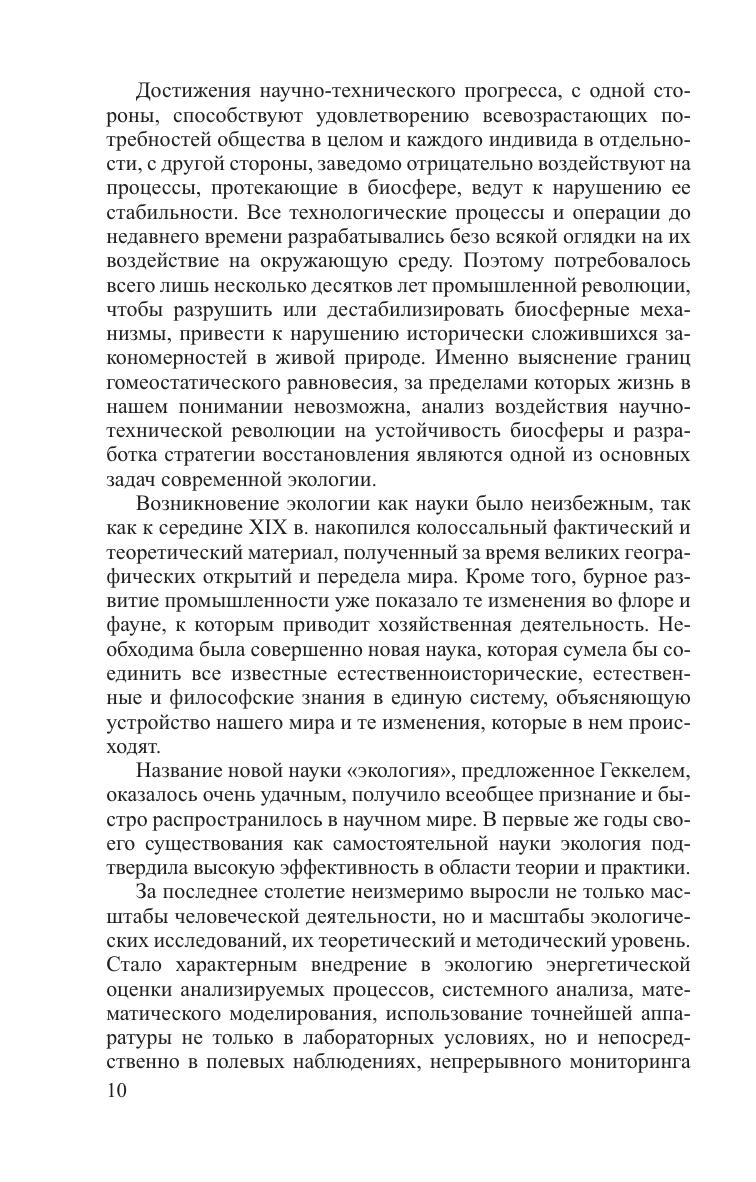 Достижения научно-технического прогресса, с одной стороны, способствуют удовлетворению всевозрастающих потребностей общества в целом и каждого индивида в отдельности, с другой стороны, заведомо отрицательно воздействуют на процессы, протекающие в биосфере, ведут к нарушению ее стабильности. Все технологические процессы и операции до недавнего времени разрабатывались безо всякой оглядки на их воздействие на окружающую среду. Поэтому потребовалось всего лишь несколько десятков лет промышленной революции, чтобы разрушить или дестабилизировать биосферные механизмы, привести к нарушению исторически сложившихся закономерностей в живой природе. Именно выяснение границ гомеостатического равновесия, за пределами которых жизнь в нашем понимании невозможна, анализ воздействия научно-технической революции на устойчивость биосферы и разработка стратегии восстановления являются одной из основных задач современной экологии.

Возникновение экологии как науки было неизбежным, так как к середине XIX в. накопился колоссальный фактический и теоретический материал, полученный за время великих географических открытий и передела мира. Кроме того, бурное развитие промышленности уже показало те изменения во флоре и фауне, к которым приводит хозяйственная деятельность. Необходима была совершенно новая наука, которая сумела бы соединить все известные естественноисторические, естественные и философские знания в единую систему, объясняющую устройство нашего мира и те изменения, которые в нем происходят.

Название новой науки «экология», предложенное Геккелем, оказалось очень удачным, получило всеобщее признание и быстро распространилось в научном мире. В первые же годы своего существования как самостоятельной науки экология подтвердила высокую эффективность в области теории и практики.

За последнее столетие неизмеримо выросли не только масштабы человеческой деятельности, но и масштабы экологических исследований, их теоретический и методический уровень. Стало характерным внедрение в экологию энергетической оценки анализируемых процессов, системного анализа, математического моделирования, использование точнейшей аппаратуры не только в лабораторных условиях, но и непосредственно в полевых наблюдениях, непрерывного мониторинга

10